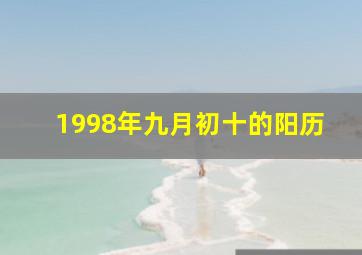 1998年九月初十的阳历